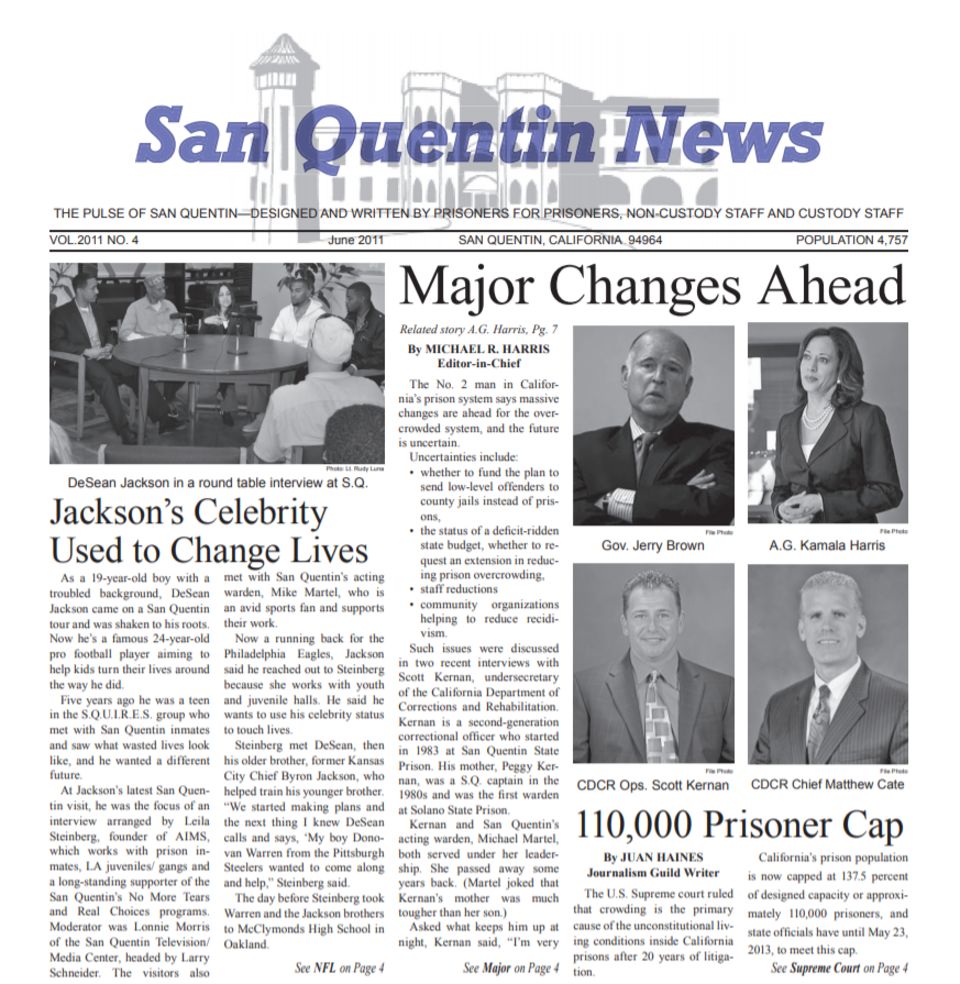 San Quentin News

THE PULSE OF SAN QUENTIN—DESIGNED AND WRITTEN BY PRISONERS FOR PRISONERS, NON-CUSTODY STAFF AND CUSTODY STAFF

VOL.2011 NO. 4 June 2011 SAN QUENTIN, CALIFORNIA 94964 POPULATION 4,757

Photo: Lt. Rudy Luna

DeSean Jackson in a round table interview at S.Q.

Jackson's Celebrity Used to Change Lives

As a 19-year-old boy with a troubled background, DeSean Jackson came on a San Quentin tour and was shaken to his roots. Now he's a famous 24-year-old pro football player aiming to help kids turn their lives around the way he did.

Five years ago he was a teen in the S.Q.U.I.R.E.S. group who met with San Quentin inmates and saw what wasted lives look like, and he wanted a different future.

At Jackson's latest San Quentin visit, he was the focus of an interview arranged by Leila Steinberg, founder of AIMS, which works with prison inmates, LA juveniles/ gangs and a long-standing supporter of the San Quentin's No More Tears and Real Choices programs. Moderator was Lonnie Morris of the San Quentin Television/ Media Center, headed by Larry Schneider. The visitors also met with San Quentin's acting warden, Mike Martel, who is an avid sports fan and supports their work.

Now a running back for the Philadelphia Eagles, Jackson said he reached out to Steinberg because she works with youth and juvenile halls. He said he wants to use his celebrity status to touch lives.

Steinberg met DeSean, then his older brother, former Kansas City Chief Byron Jackson, who helped train his younger brother. "We started making plans and the next thing I knew DeSean calls and says, 'My boy Donovan Warren from the Pittsburgh Steelers wanted to come along and help," Steinberg said.

The day before Steinberg took Warren and the Jackson brothers to McClymonds High School in Oakland.

See NFL on Page 4

Major Changes Ahead

Related story A.G. Harris, Pg. 7

By MICHAEL R. HARRIS
Editor-in-Chief

The No. 2 man in California's prison system says massive changes are ahead for the overcrowded system, and the future is uncertain.

Uncertainties include:
• whether to fund the plan to send low-level offenders to county jails instead of prisons,
• the status of a deficit-ridden state budget, whether to request an extension in reducing prison overcrowding,
• staff reductions
• community organizations helping to reduce recidivism.

Such issues were discussed in two recent interviews with Scott Kernan, undersecretary of the California Department of Corrections and Rehabilitation. Kernan is a second-generation correctional officer who started in 1983 at San Quentin State Prison. His mother, Peggy Kernan, was a S.Q. captain in the 1980s and was the first warden at Solano State Prison.

Kernan and San Quentin's acting warden, Michael Martel, both served under her leadership. She passed away some years back. (Martel joked that Kernan's mother was much tougher than her son.)

Asked what keeps him up at night, Kernan said, "I'm very

See Major on Page 4

File Photo
Gov. Jerry Brown

File Photo
A.G. Kamala Harris

File Photo
CDCR Ops. Scott Kernan

File Photo
CDCR Chief Matthew Cate

110,000 Prisoner Cap

By JUAN HAINES
Journalism Guild Writer

The U.S. Supreme court ruled that crowding is the primary cause of the unconstitutional living conditions inside California prisons after 20 years of litigation.

California's prison population is now capped at 137.5 percent of designed capacity or approximately 110,000 prisoners, and state officials have until May 23, 2013, to meet this cap.

See Supreme Court on Page 4